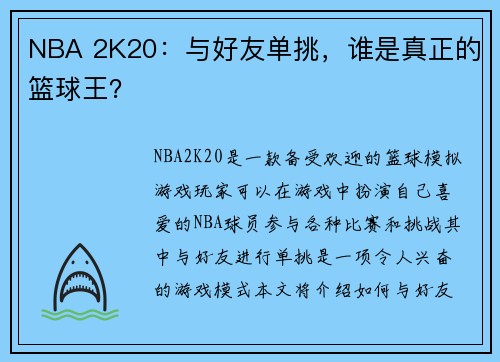 NBA 2K20：与好友单挑，谁是真正的篮球王？

NBA2K20是一款备受欢迎的篮球模拟游戏玩家可以在游戏中扮演自己喜爱的NBA球员参与各种比赛和挑战其中与好友进行单挑是一项令人兴奋的游戏模式本文将介绍如何与好友